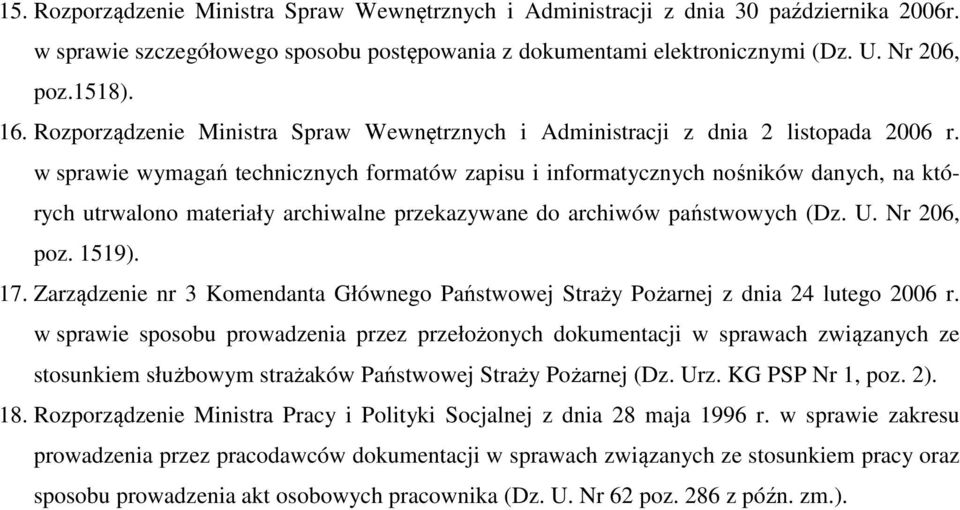 15. Rozporządzenie Ministra Spraw Wewnętrznych i Administracji z dnia 30 października 2006r. w sprawie szczegółowego sposobu postępowania z dokumentami elektronicznymi (Dz. U. Nr 206, poz.1518).

16. Rozporządzenie Ministra Spraw Wewnętrznych i Administracji z dnia 2 listopada 2006 r. w sprawie wymagań technicznych formatów zapisu i informatycznych nośników danych, na których utrwalono materiały archiwalne przekazywane do archiwów państwowych (Dz. U. Nr 206, poz. 1519).

17. Zarządzenie nr 3 Komendanta Głównego Państwowej Straży Pożarnej z dnia 24 lutego 2006 r. w sprawie sposobu prowadzenia przez przełożonych dokumentacji w sprawach związanych ze stosunkiem służbowym strażaków Państwowej Straży Pożarnej (Dz. Urz. KG PSP Nr 1, poz. 2).

18. Rozporządzenie Ministra Pracy i Polityki Socjalnej z dnia 28 maja 1996 r. w sprawie zakresu prowadzenia przez pracodawców dokumentacji w sprawach związanych ze stosunkiem pracy oraz sposobu prowadzenia akt osobowych pracownika (Dz. U. Nr 62 poz. 286 z późn. zm.).